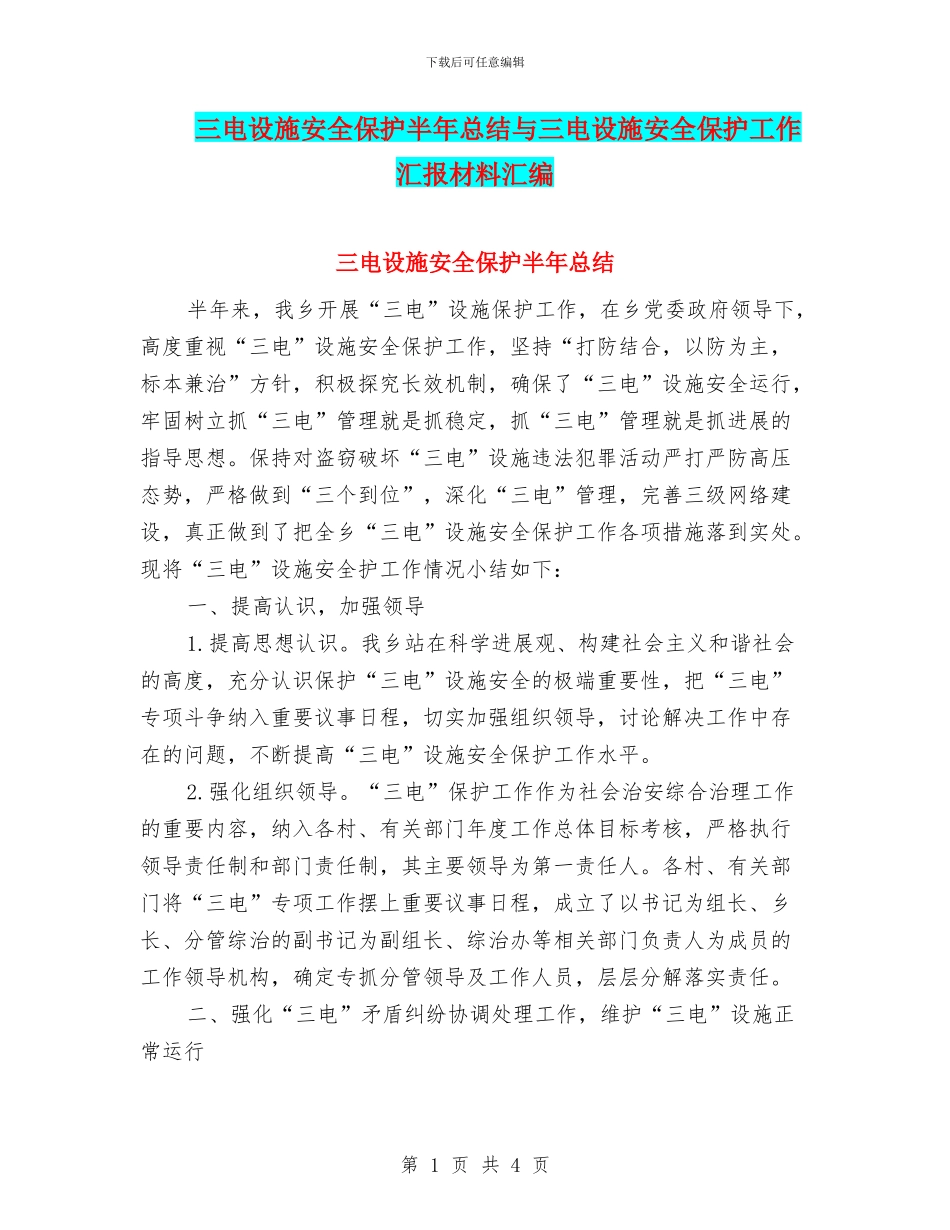 下载后可任意编辑

三电设施安全保护半年总结与三电设施安全保护工作汇报材料汇编

三电设施安全保护半年总结

半年来，我乡开展“三电”设施保护工作，在乡党委政府领导下，高度重视“三电”设施安全保护工作，坚持“打防结合，以防为主，标本兼治”方针，积极探究长效机制，确保了“三电”设施安全运行，牢固树立抓“三电”管理就是抓稳定，抓“三电”管理就是抓进展的指导思想。保持对盗窃破坏“三电”设施违法犯罪活动严打严防高压态势，严格做到“三个到位”，深化“三电”管理，完善三级网络建设，真正做到了把全乡“三电”设施安全保护工作各项措施落到实处。现将“三电”设施安全护工作情况小结如下：

一、提高认识，加强领导

1.提高思想认识。我乡站在科学进展观、构建社会主义和谐社会的高度，充分认识保护“三电”设施安全的极端重要性，把“三电”专项斗争纳入重要议事日程，切实加强组织领导，讨论解决工作中存在的问题，不断提高“三电”设施安全保护工作水平。

2.强化组织领导。“三电”保护工作作为社会治安综合治理工作的重要内容，纳入各村、有关部门年度工作总体目标考核，严格执行领导责任制和部门责任制，其主要领导为第一责任人。各村、有关部门将“三电”专项工作摆上重要议事日程，成立了以书记为组长、乡长、分管综治的副书记为副组长、综治办等相关部门负责人为成员的工作领导机构，确定专抓分管领导及工作人员，层层分解落实责任。

二、强化“三电”矛盾纠纷协调处理工作，维护“三电”设施正常运行

第 1 页 共 4 页